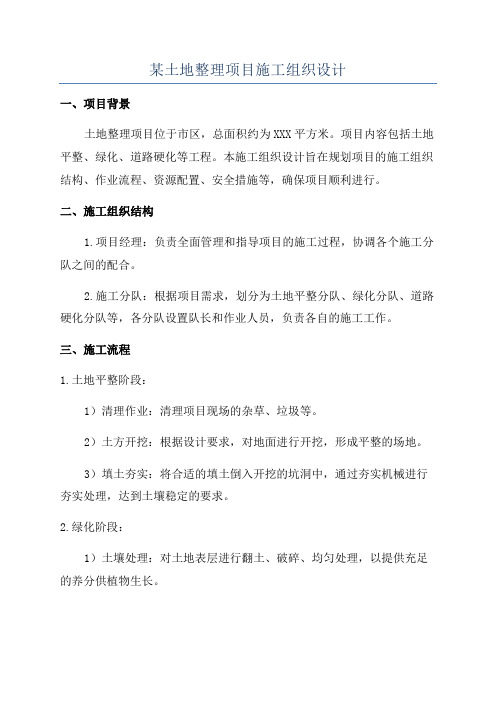 某土地整理项目施工组织设计

一、项目背景

土地整理项目位于市区，总面积约为XXX平方米。项目内容包括土地平整、绿化、道路硬化等工程。本施工组织设计旨在规划项目的施工组织结构、作业流程、资源配置、安全措施等，确保项目顺利进行。

二、施工组织结构

1.项目经理：负责全面管理和指导项目的施工过程，协调各个施工分队之间的配合。

2.施工分队：根据项目需求，划分为土地平整分队、绿化分队、道路硬化分队等，各分队设置队长和作业人员，负责各自的施工工作。

三、施工流程

1.土地平整阶段：

1）清理作业：清理项目现场的杂草、垃圾等。

2）土方开挖：根据设计要求，对地面进行开挖，形成平整的场地。

3）填土夯实：将合适的填土倒入开挖的坑洞中，通过夯实机械进行夯实处理，达到土壤稳定的要求。

2.绿化阶段：

1）土壤处理：对土地表层进行翻土、破碎、均匀处理，以提供充足的养分供植物生长。